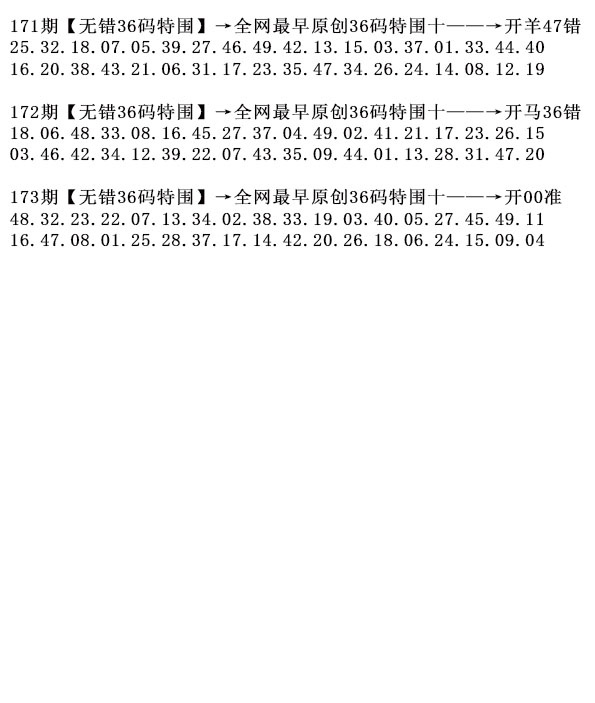 171期【无错36码特围】→全网最早原创36码特围十——→开羊47错
25.32.18.07.05.39.27.46.49.42.13.15.03.37.01.33.44.40
16.20.38.43.21.06.31.17.23.35.47.34.26.24.14.08.12.19

172期【无错36码特围】→全网最早原创36码特围十——→开马36错
18.06.48.33.08.16.45.27.37.04.49.02.41.21.17.23.26.15
03.46.42.34.12.39.22.07.43.35.09.44.01.13.28.31.47.20

173期【无错36码特围】→全网最早原创36码特围十——→开00准
48.32.23.22.07.13.34.02.38.33.19.03.40.05.27.45.49.11
16.47.08.01.25.28.37.17.14.42.20.26.18.06.24.15.09.04